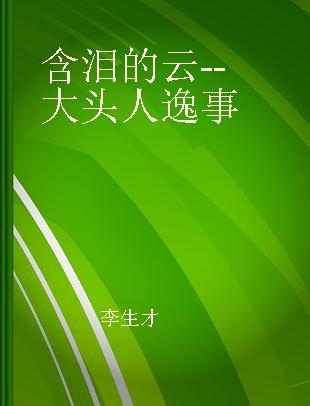 含泪的云--大头人逸事

李生才